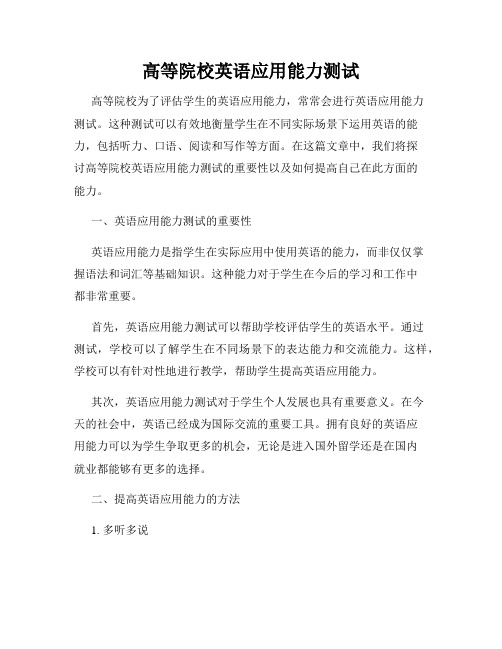 高等院校英语应用能力测试

高等院校为了评估学生的英语应用能力，常常会进行英语应用能力测试。这种测试可以有效地衡量学生在不同实际场景下运用英语的能力，包括听力、口语、阅读和写作等方面。在这篇文章中，我们将探讨高等院校英语应用能力测试的重要性以及如何提高自己在此方面的能力。

一、英语应用能力测试的重要性

英语应用能力是指学生在实际应用中使用英语的能力，而非仅仅掌握语法和词汇等基础知识。这种能力对于学生在今后的学习和工作中都非常重要。

首先，英语应用能力测试可以帮助学校评估学生的英语水平。通过测试，学校可以了解学生在不同场景下的表达能力和交流能力。这样，学校可以有针对性地进行教学，帮助学生提高英语应用能力。

其次，英语应用能力测试对于学生个人发展也具有重要意义。在今天的社会中，英语已经成为国际交流的重要工具。拥有良好的英语应用能力可以为学生争取更多的机会，无论是进入国外留学还是在国内就业都能够有更多的选择。

二、提高英语应用能力的方法

1. 多听多说